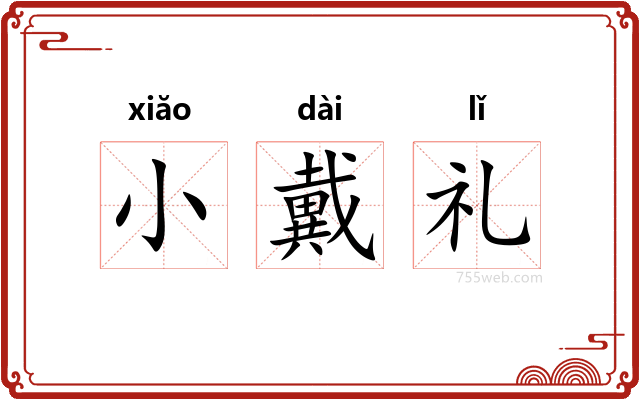 xiǎo dài lǐ
小 戴 礼
755web.com